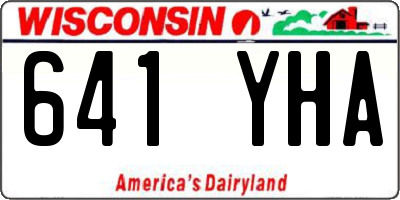 WISCONSIN

641 YHA

America's Dairyland